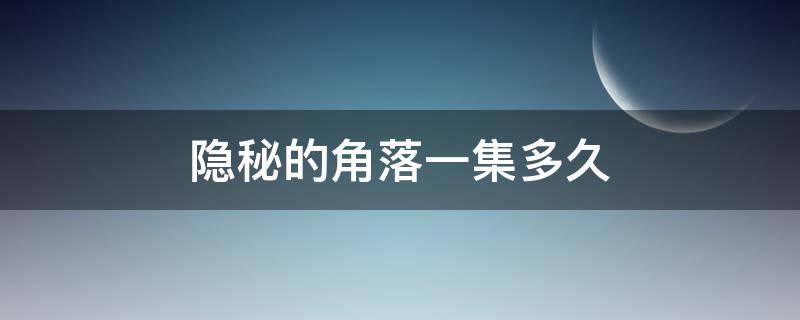 隐秘的角落一集多久